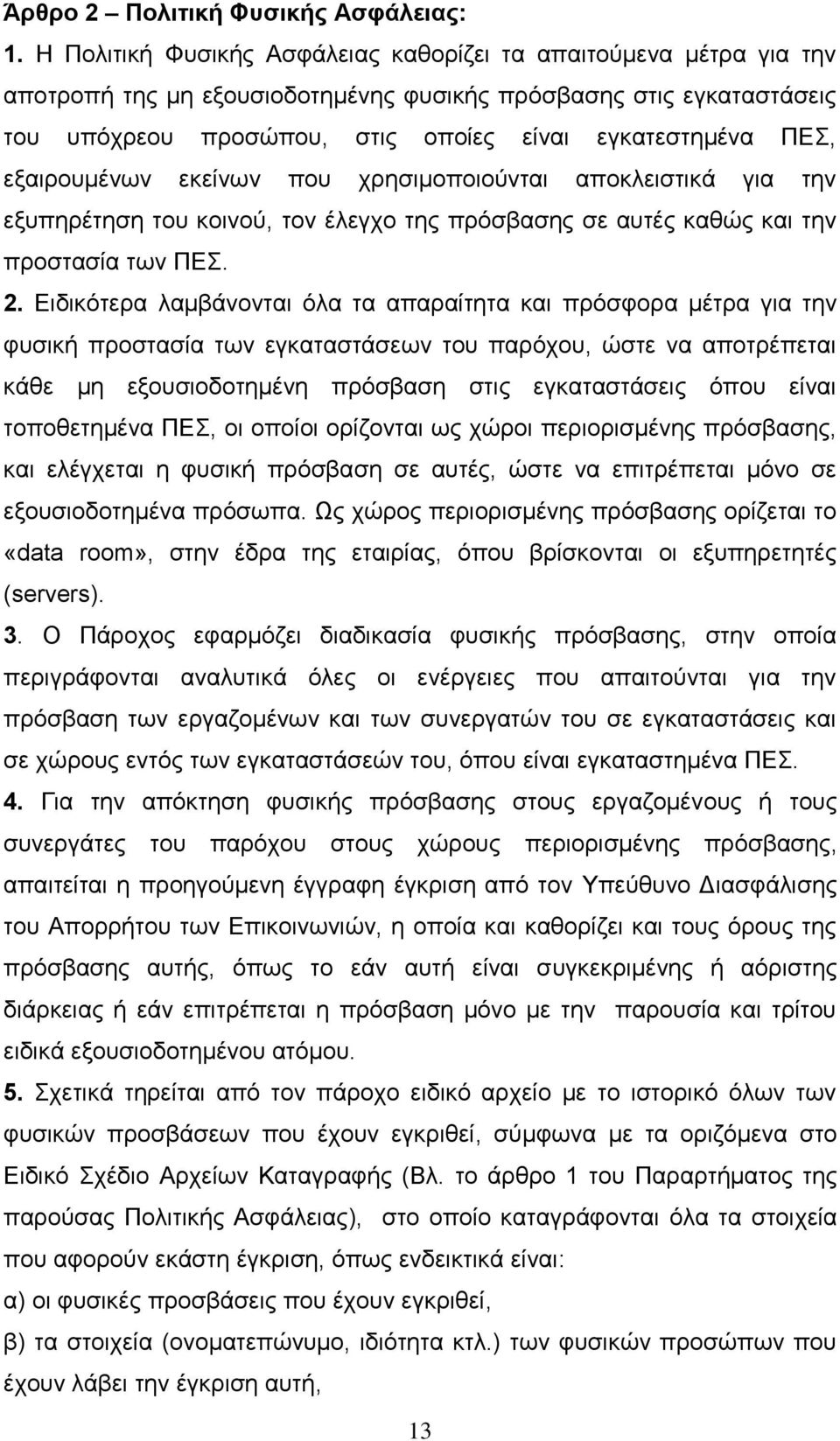 Άρθρο 2 – Πολιτική Φυσικής Ασφάλειας:

1. Η Πολιτική Φυσικής Ασφάλειας καθορίζει τα απαιτούμενα μέτρα για την αποτροπή της μη εξουσιοδοτημένης φυσικής πρόσβασης στις εγκαταστάσεις του υπόχρεου προσώπου, στις οποίες είναι εγκατεστημένα ΠΕΣ, εξαιρουμένων εκείνων που χρησιμοποιούνται αποκλειστικά για την εξυπηρέτηση του κοινού, τον έλεγχο της πρόσβασης σε αυτές καθώς και την προστασία των ΠΕΣ.

2. Ειδικότερα λαμβάνονται όλα τα απαραίτητα και πρόσφορα μέτρα για την φυσική προστασία των εγκαταστάσεων του παρόχου, ώστε να αποτρέπεται κάθε μη εξουσιοδοτημένη πρόσβαση στις εγκαταστάσεις όπου είναι τοποθετημένα ΠΕΣ, οι οποίοι ορίζονται ως χώροι περιορισμένης πρόσβασης, και ελέγχεται η φυσική πρόσβαση σε αυτές, ώστε να επιτρέπεται μόνο σε εξουσιοδοτημένα πρόσωπα. Ως χώρος περιορισμένης πρόσβασης ορίζεται το «data room», στην έδρα της εταιρίας, όπου βρίσκονται οι εξυπηρετητές (servers).

3. Ο Πάροχος εφαρμόζει διαδικασία φυσικής πρόσβασης, στην οποία περιγράφονται αναλυτικά όλες οι ενέργειες που απαιτούνται για την πρόσβαση των εργαζομένων και των συνεργατών του σε εγκαταστάσεις και σε χώρους εντός των εγκαταστάσεών του, όπου είναι εγκαταστημένα ΠΕΣ.

4. Για την απόκτηση φυσικής πρόσβασης στους εργαζομένους ή τους συνεργάτες του παρόχου στους χώρους περιορισμένης πρόσβασης, απαιτείται η προηγούμενη έγγραφη έγκριση από τον Υπεύθυνο Διασφάλισης του Απορρήτου των Επικοινωνιών, η οποία και καθορίζει και τους όρους της πρόσβασης αυτής, όπως το εάν αυτή είναι συγκεκριμένης ή αόριστης διάρκειας ή εάν επιτρέπεται η πρόσβαση μόνο με την παρουσία και τρίτου ειδικά εξουσιοδοτημένου ατόμου.

5. Σχετικά τηρείται από τον πάροχο ειδικό αρχείο με το ιστορικό όλων των φυσικών προσβάσεων που έχουν εγκριθεί, σύμφωνα με τα οριζόμενα στο Ειδικό Σχέδιο Αρχείων Καταγραφής (Βλ. το άρθρο 1 του Παραρτήματος της παρούσας Πολιτικής Ασφάλειας), στο οποίο καταγράφονται όλα τα στοιχεία που αφορούν εκάστη έγκριση, όπως ενδεικτικά είναι:
α) οι φυσικές προσβάσεις που έχουν εγκριθεί,
β) τα στοιχεία (ονοματεπώνυμο, ιδιότητα κτλ.) των φυσικών προσώπων που έχουν λάβει την έγκριση αυτή,

13